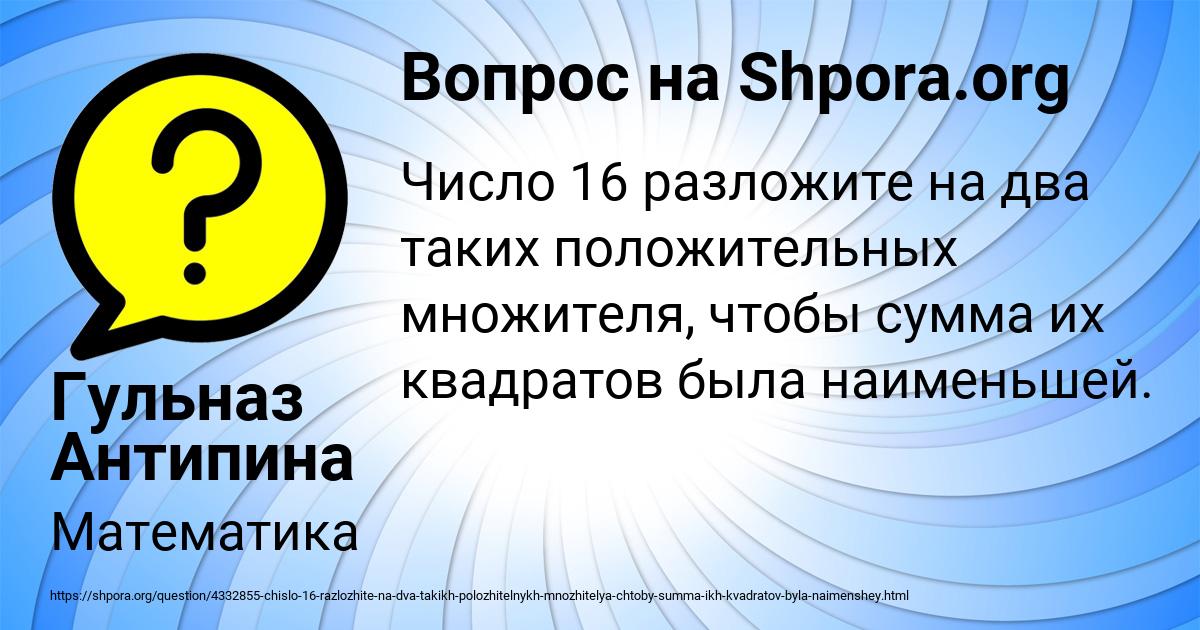 Вопрос на Shpora.org

Число 16 разложите на два таких положительных множителя, чтобы сумма их квадратов была наименьшей.

Гульназ Антипина

Математика

https://shpora.org/question/4332855-chislo-16-razlozhite-na-dva-takikh-polozhitelnykh-mnozhitelya-chtoby-summa-ikh-kvadratov-byla-naimenshey.html